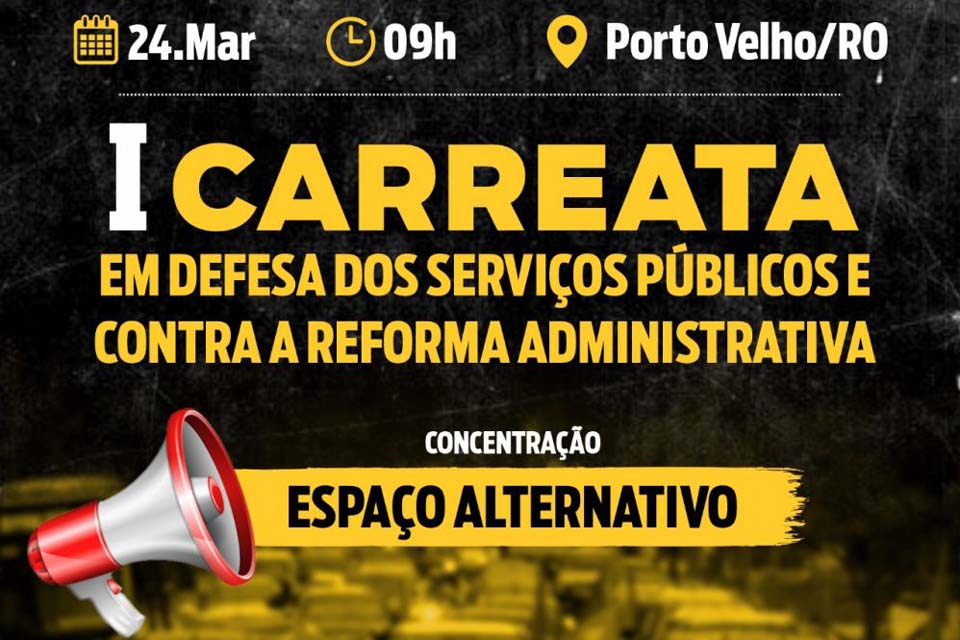 24.Mar 09h Porto Velho/RO

I CARREATA
EM DEFESA DOS SERVIÇOS PÚBLICOS E CONTRA A REFORMA ADMINISTRATIVA

CONCENTRAÇÃO
ESPAÇO ALTERNATIVO